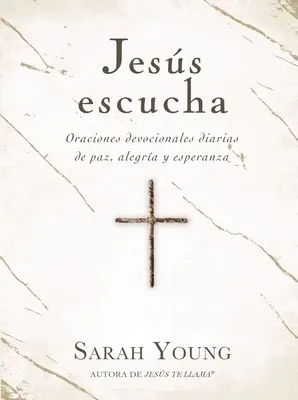 Jesús escucha

Oraciones devocionales diarias de paz, alegría y esperanza

SARAH YOUNG

AUTORA DE JESÚS TE LLAMA®